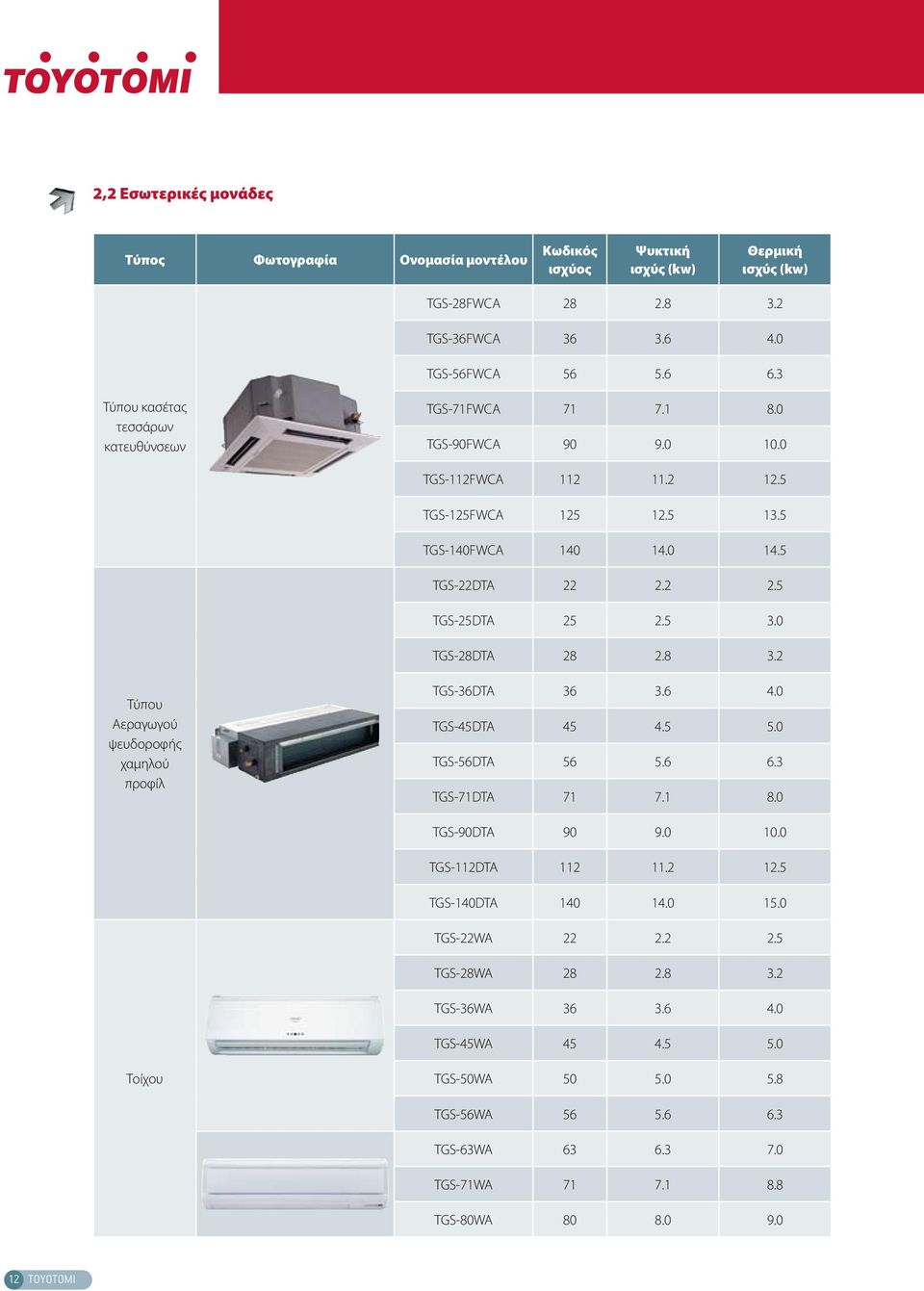 TOYOTOMI

2,2 Εσωτερικές μονάδες

| Τύπος | Φωτογραφία | Ονομασία μοντέλου | Κωδικός ισχύος | Ψυκτική ισχύς (kw) | Θερμική ισχύς (kw) |
|---|---|---|---|---|---|
| Τύπου κασέτας τεσσάρων κατευθύνσεων | | TGS-28FWCA | 28 | 2.8 | 3.2 |
| | | TGS-36FWCA | 36 | 3.6 | 4.0 |
| | | TGS-56FWCA | 56 | 5.6 | 6.3 |
| | | TGS-71FWCA | 71 | 7.1 | 8.0 |
| | | TGS-90FWCA | 90 | 9.0 | 10.0 |
| | | TGS-112FWCA | 112 | 11.2 | 12.5 |
| | | TGS-125FWCA | 125 | 12.5 | 13.5 |
| | | TGS-140FWCA | 140 | 14.0 | 14.5 |
| Τύπου Αεραγωγού ψευδοροφής χαμηλού προφίλ | | TGS-22DTA | 22 | 2.2 | 2.5 |
| | | TGS-25DTA | 25 | 2.5 | 3.0 |
| | | TGS-28DTA | 28 | 2.8 | 3.2 |
| | | TGS-36DTA | 36 | 3.6 | 4.0 |
| | | TGS-45DTA | 45 | 4.5 | 5.0 |
| | | TGS-56DTA | 56 | 5.6 | 6.3 |
| | | TGS-71DTA | 71 | 7.1 | 8.0 |
| | | TGS-90DTA | 90 | 9.0 | 10.0 |
| | | TGS-112DTA | 112 | 11.2 | 12.5 |
| | | TGS-140DTA | 140 | 14.0 | 15.0 |
| Τοίχου | | TGS-22WA | 22 | 2.2 | 2.5 |
| | | TGS-28WA | 28 | 2.8 | 3.2 |
| | | TGS-36WA | 36 | 3.6 | 4.0 |
| | | TGS-45WA | 45 | 4.5 | 5.0 |
| | | TGS-50WA | 50 | 5.0 | 5.8 |
| | | TGS-56WA | 56 | 5.6 | 6.3 |
| | | TGS-63WA | 63 | 6.3 | 7.0 |
| | | TGS-71WA | 71 | 7.1 | 8.8 |
| | | TGS-80WA | 80 | 8.0 | 9.0 |

12 TOYOTOMI